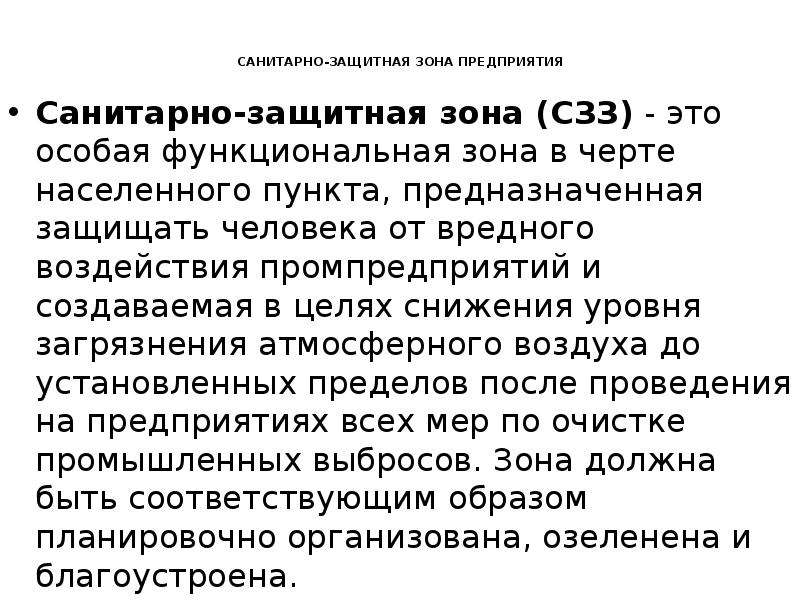 САНИТАРНО-ЗАЩИТНАЯ ЗОНА ПРЕДПРИЯТИЯ

• Санитарно-защитная зона (СЗЗ) - это особая функциональная зона в черте населенного пункта, предназначенная защищать человека от вредного воздействия промпредприятий и создаваемая в целях снижения уровня загрязнения атмосферного воздуха до установленных пределов после проведения на предприятиях всех мер по очистке промышленных выбросов. Зона должна быть соответствующим образом планировочно организована, озеленена и благоустроена.